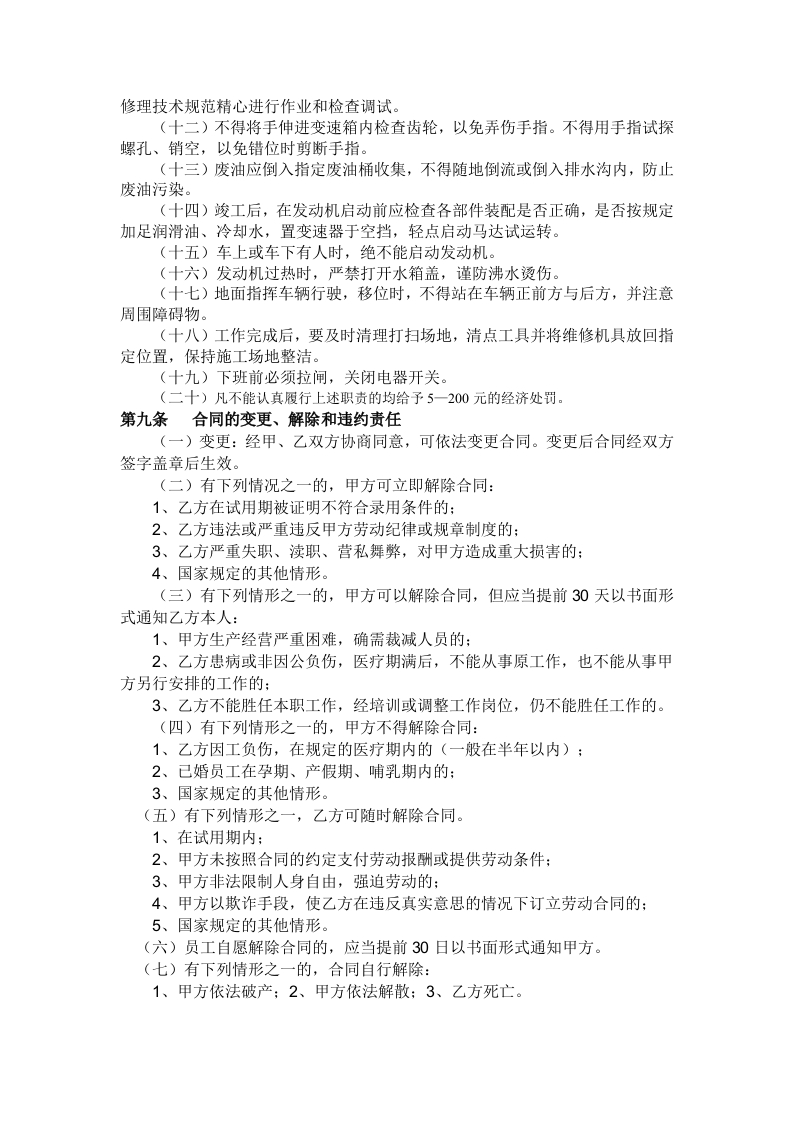 修理技术规范精心进行作业和检查调试。

（十二）不得将手伸进变速箱内检查齿轮，以免弄伤手指。不得用手指试探螺孔、销空，以免错位时剪断手指。

（十三）废油应倒入指定废油桶收集，不得随地倒流或倒入排水沟内，防止废油污染。

（十四）竣工后，在发动机启动前应检查各部件装配是否正确，是否按规定加足润滑油、冷却水，置变速器于空挡，轻点启动马达试运转。

（十五）车上或车下有人时，绝不能启动发动机。

（十六）发动机过热时，严禁打开水箱盖，谨防沸水烫伤。

（十七）地面指挥车辆行驶，移位时，不得站在车辆正前方与后方，并注意周围障碍物。

（十八）工作完成后，要及时清理打扫场地，清点工具并将维修机具放回指定位置，保持施工场地整洁。

（十九）下班前必须拉闸，关闭电器开关。

（二十）凡不能认真履行上述职责的均给予 5—200 元的经济处罚。

第九条　合同的变更、解除和违约责任

（一）变更：经甲、乙双方协商同意，可依法变更合同。变更后合同经双方签字盖章后生效。

（二）有下列情况之一的，甲方可立即解除合同：

1、乙方在试用期被证明不符合录用条件的；

2、乙方违法或严重违反甲方劳动纪律或规章制度的；

3、乙方严重失职、渎职、营私舞弊，对甲方造成重大损害的；

4、国家规定的其他情形。

（三）有下列情形之一的，甲方可以解除合同，但应当提前 30 天以书面形式通知乙方本人：

1、甲方生产经营严重困难，确需裁减人员的；

2、乙方患病或非因公负伤，医疗期满后，不能从事原工作，也不能从事甲方另行安排的工作的；

3、乙方不能胜任本职工作，经培训或调整工作岗位，仍不能胜任工作的。

（四）有下列情形之一的，甲方不得解除合同：

1、乙方因工负伤，在规定的医疗期内的（一般在半年以内）；

2、已婚员工在孕期、产假期、哺乳期内的；

3、国家规定的其他情形。

（五）有下列情形之一，乙方可随时解除合同。

1、在试用期内；

2、甲方未按照合同的约定支付劳动报酬或提供劳动条件；

3、甲方非法限制人身自由，强迫劳动的；

4、甲方以欺诈手段，使乙方在违反真实意思的情况下订立劳动合同的；

5、国家规定的其他情形。

（六）员工自愿解除合同的，应当提前 30 日以书面形式通知甲方。

（七）有下列情形之一的，合同自行解除：

1、甲方依法破产；2、甲方依法解散；3、乙方死亡。